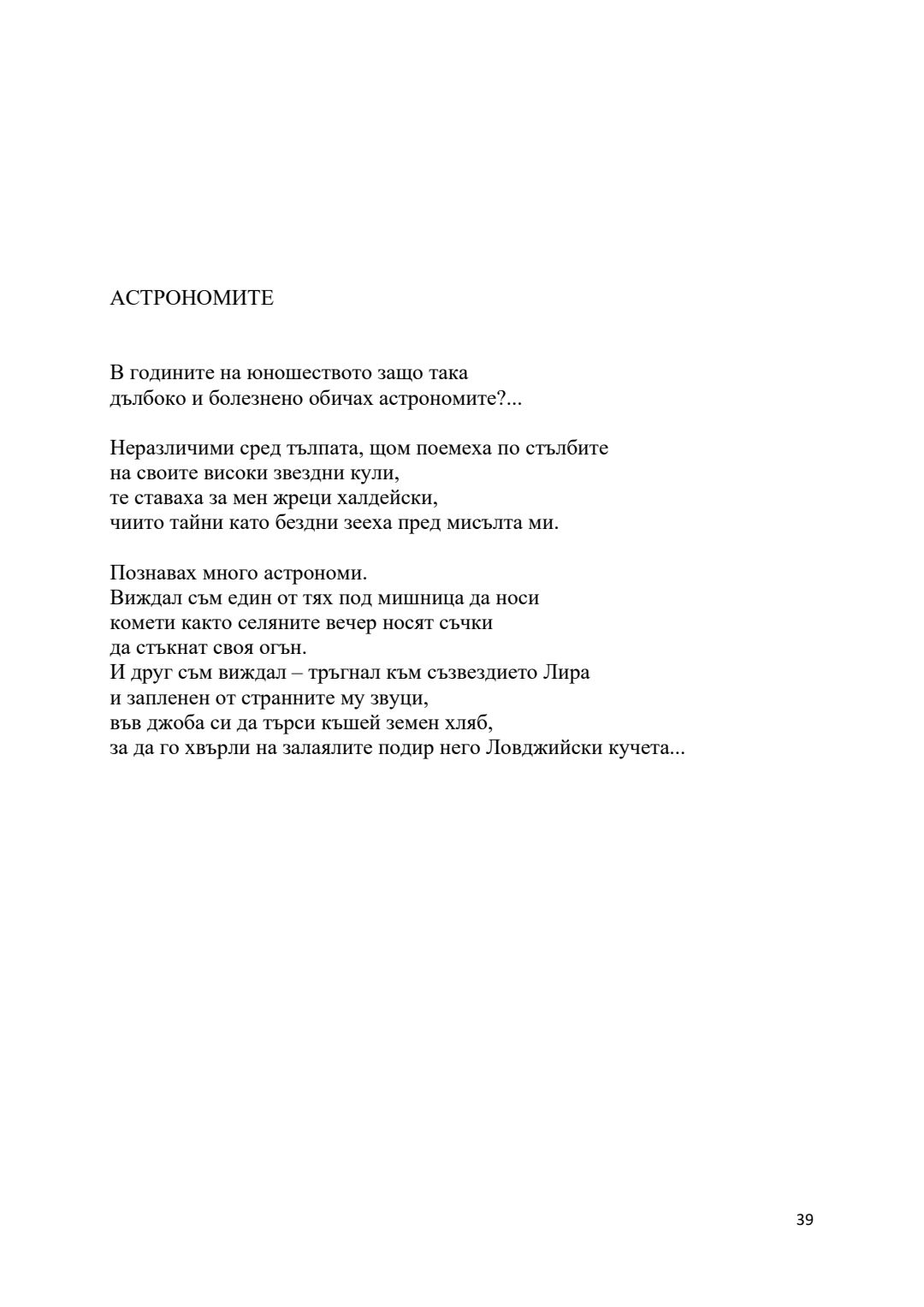 АСТРОНОМИТЕ

В годините на юношеството защо така
дълбоко и болезнено обичах астрономите?...

Неразличими сред тълпата, щом поемеха по стълбите
на своите високи звездни кули,
те ставаха за мен жреци халдейски,
чиито тайни като бездни зееха пред мисълта ми.

Познавах много астрономи.
Виждал съм един от тях под мишница да носи
комети както селяните вечер носят съчки
да стъкнат своя огън.
И друг съм виждал – тръгнал към съзвездието Лира
и запленен от странните му звуци,
във джоба си да търси къшей земен хляб,
за да го хвърли на залаялите подир него Ловджийски кучета...

39